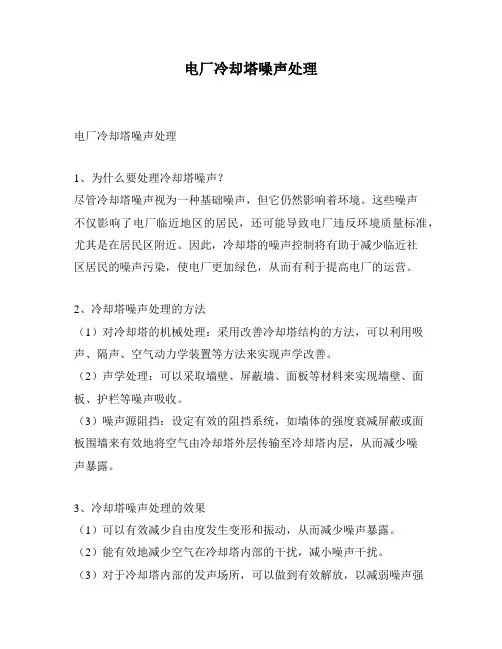 电厂冷却塔噪声处理

电厂冷却塔噪声处理

1、为什么要处理冷却塔噪声?
尽管冷却塔噪声视为一种基础噪声，但它仍然影响着环境。这些噪声不仅影响了电厂临近地区的居民，还可能导致电厂违反环境质量标准，尤其是在居民区附近。因此，冷却塔的噪声控制将有助于减少临近社区居民的噪声污染，使电厂更加绿色，从而有利于提高电厂的运营。

2、冷却塔噪声处理的方法
（1）对冷却塔的机械处理：采用改善冷却塔结构的方法，可以利用吸声、隔声、空气动力学装置等方法来实现声学改善。
（2）声学处理：可以采取墙壁、屏蔽墙、面板等材料来实现墙壁、面板、护栏等噪声吸收。
（3）噪声源阻挡：设定有效的阻挡系统，如墙体的强度衰减屏蔽或面板围墙来有效地将空气由冷却塔外层传输至冷却塔内层，从而减少噪声暴露。

3、冷却塔噪声处理的效果
（1）可以有效减少自由度发生变形和振动，从而减少噪声暴露。
（2）能有效地减少空气在冷却塔内部的干扰，减小噪声干扰。
（3）对于冷却塔内部的发声场所，可以做到有效解放，以减弱噪声强